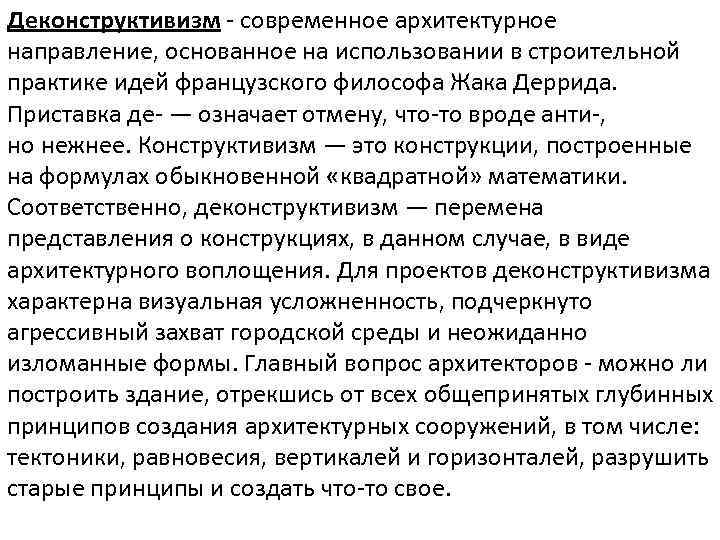 Деконструктивизм - современное архитектурное направление, основанное на использовании в строительной практике идей французского философа Жака Деррида. Приставка де- — означает отмену, что-то вроде анти-, но нежнее. Конструктивизм — это конструкции, построенные на формулах обыкновенной «квадратной» математики. Соответственно, деконструктивизм — перемена представления о конструкциях, в данном случае, в виде архитектурного воплощения. Для проектов деконструктивизма характерна визуальная усложненность, подчеркнуто агрессивный захват городской среды и неожиданно изломанные формы. Главный вопрос архитекторов - можно ли построить здание, отрекшись от всех общепринятых глубинных принципов создания архитектурных сооружений, в том числе: тектоники, равновесия, вертикалей и горизонталей, разрушить старые принципы и создать что-то свое.